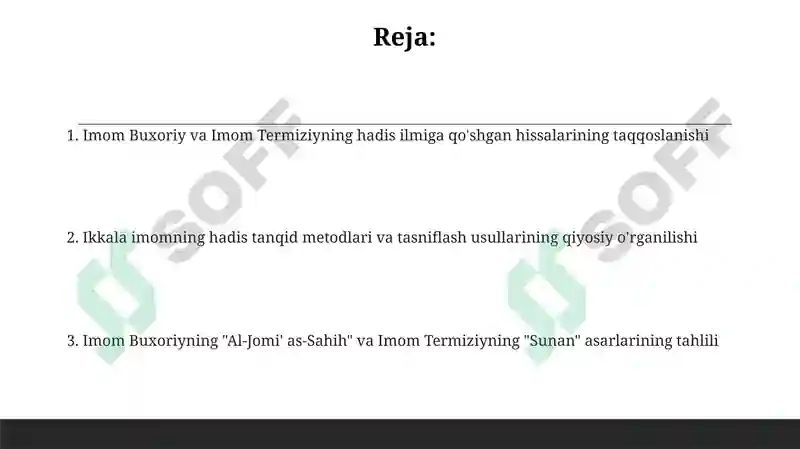 Reja:

1. Imom Buxoriy va Imom Termiziyning hadis ilmiga qo'shgan hissalarining taqqoslanishi

2. Ikkala imomning hadis tanqid metodlari va tasniflash usullarining qiyosiy o'rganilishi

3. Imom Buxoriyning "Al-Jomi' as-Sahih" va Imom Termiziyning "Sunan" asarlarining tahlili

SOFF

SOFF